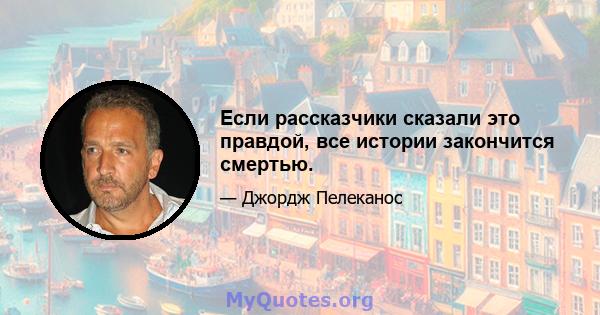 Если рассказчики сказали это правдой, все истории закончится смертью.

— Джордж Пелеканос

MyQuotes.org